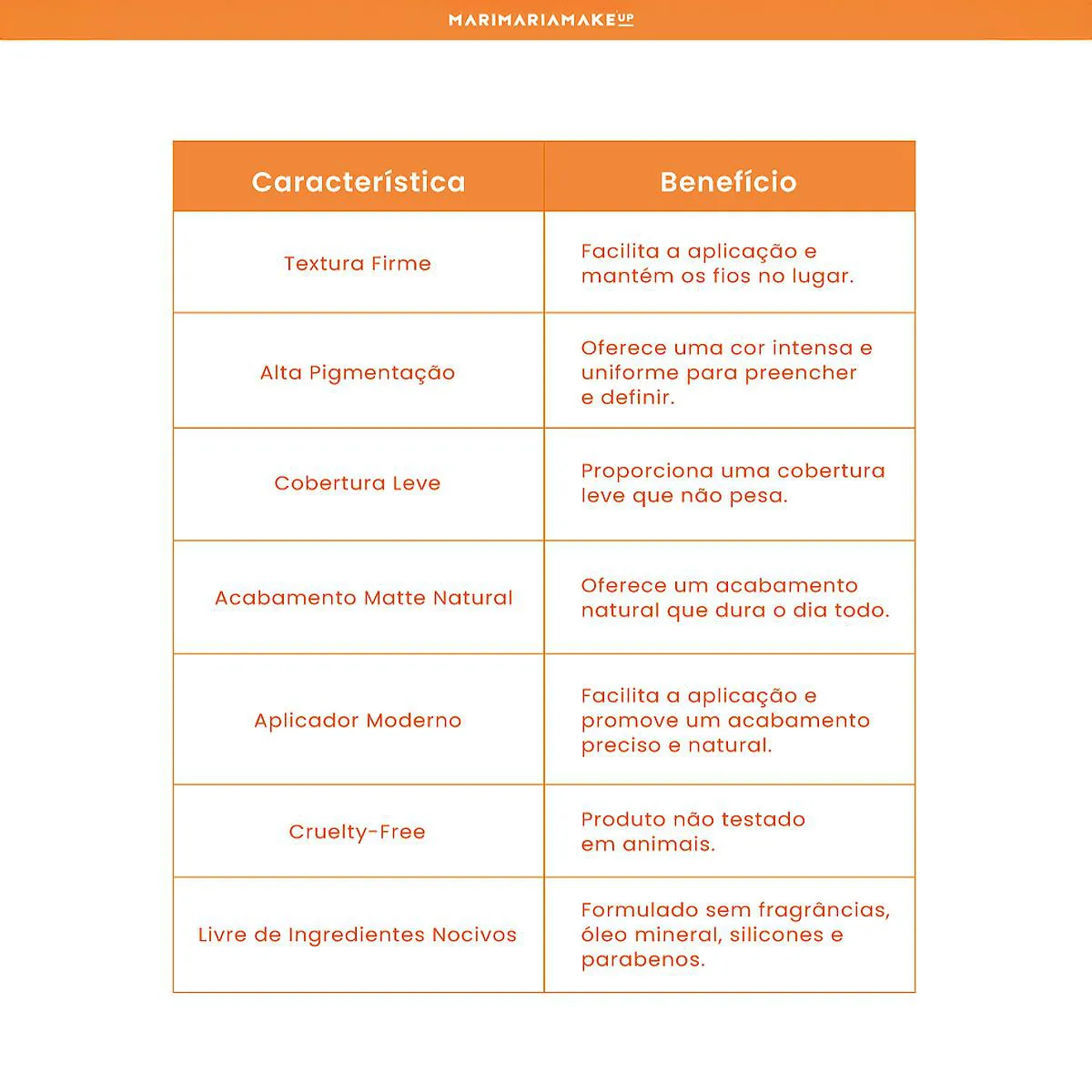 MARIMARIAMAKEUP

| Característica | Benefício |
|---|---|
| Textura Firme | Facilita a aplicação e mantém os fios no lugar. |
| Alta Pigmentação | Oferece uma cor intensa e uniforme para preencher e definir. |
| Cobertura Leve | Proporciona uma cobertura leve que não pesa. |
| Acabamento Matte Natural | Oferece um acabamento natural que dura o dia todo. |
| Aplicador Moderno | Facilita a aplicação e promove um acabamento preciso e natural. |
| Cruelty-Free | Produto não testado em animais. |
| Livre de Ingredientes Nocivos | Formulado sem fragrâncias, óleo mineral, silicones e parabenos. |